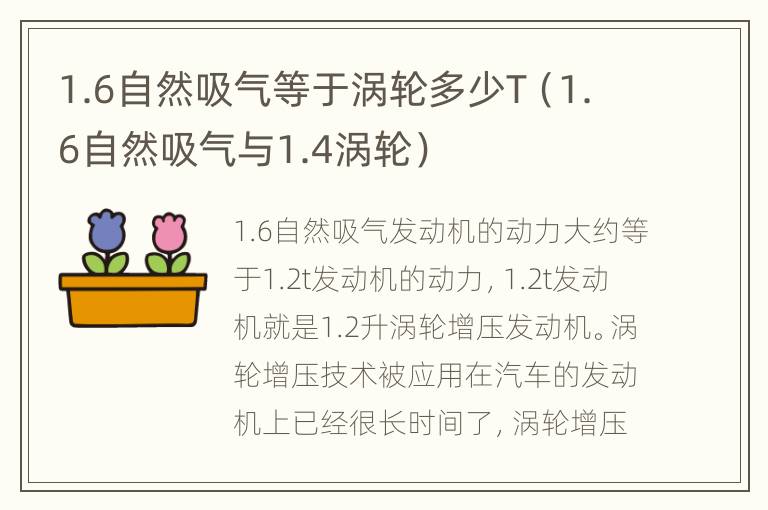 1.6自然吸气等于涡轮多少T（1.6自然吸气与1.4涡轮）

1.6自然吸气发动机的动力大约等于1.2t发动机的动力，1.2t发动机就是1.2升涡轮增压发动机。涡轮增压技术被应用在汽车的发动机上已经很长时间了，涡轮增压